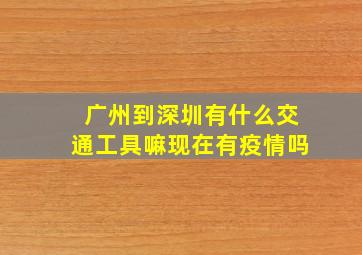 广州到深圳有什么交通工具嘛现在有疫情吗